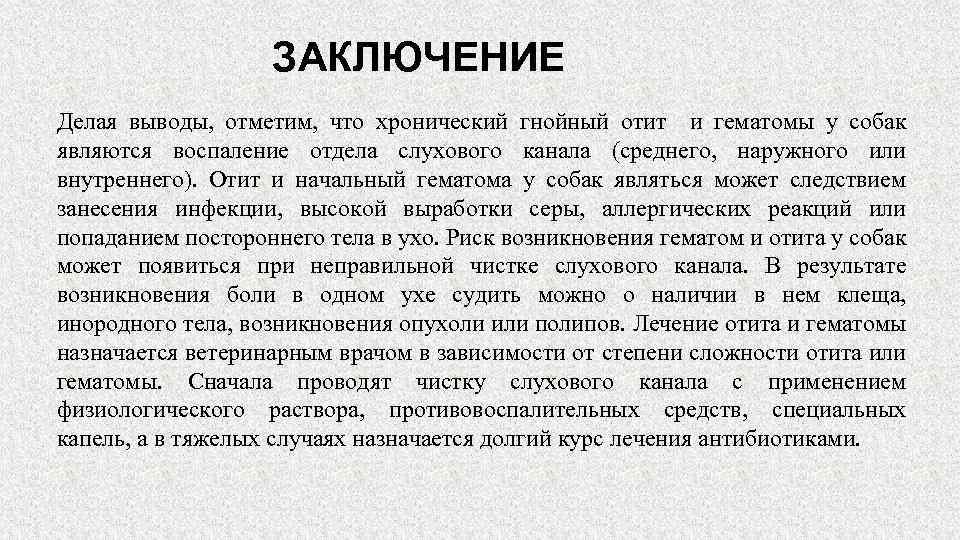 ЗАКЛЮЧЕНИЕ

Делая выводы, отметим, что хронический гнойный отит и гематомы у собак являются воспаление отдела слухового канала (среднего, наружного или внутреннего). Отит и начальный гематома у собак являться может следствием занесения инфекции, высокой выработки серы, аллергических реакций или попаданием постороннего тела в ухо. Риск возникновения гематом и отита у собак может появиться при неправильной чистке слухового канала. В результате возникновения боли в одном ухе судить можно о наличии в нем клеща, инородного тела, возникновения опухоли или полипов. Лечение отита и гематомы назначается ветеринарным врачом в зависимости от степени сложности отита или гематомы. Сначала проводят чистку слухового канала с применением физиологического раствора, противовоспалительных средств, специальных капель, а в тяжелых случаях назначается долгий курс лечения антибиотиками.